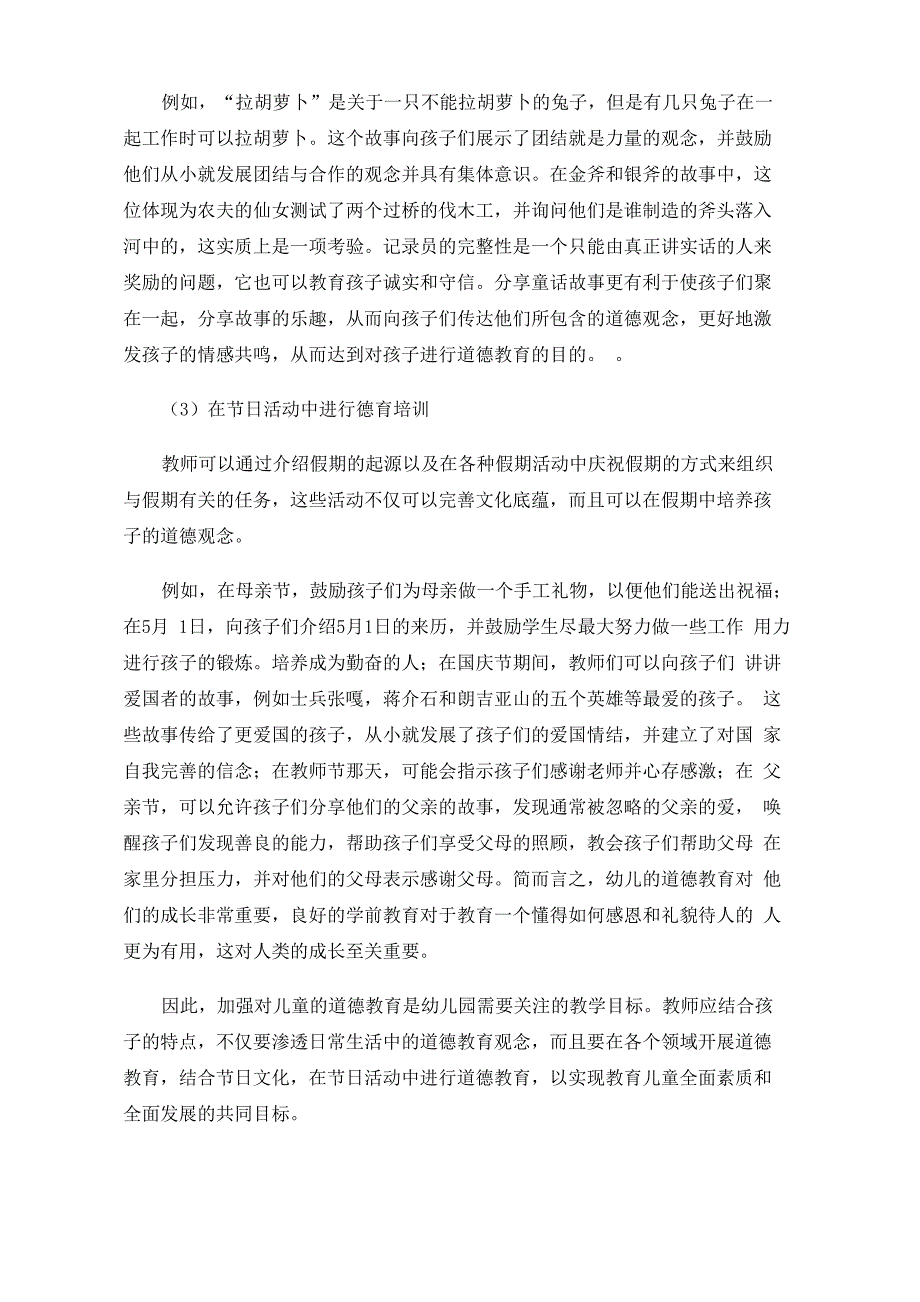 例如，“拉胡萝卜”是关于一只不能拉胡萝卜的兔子，但是有几只兔子在一起工作时可以拉胡萝卜。这个故事向孩子们展示了团结就是力量的观念，并鼓励他们从小就发展团结与合作的观念并具有集体意识。在金斧和银斧的故事中，这位体现为农夫的仙女测试了两个过桥的伐木工，并询问他们是谁制造的斧头落入河中的，这实质上是一项考验。记录员的完整性是一个只能由真正讲实话的人来奖励的问题，它也可以教育孩子诚实和守信。分享童话故事更有利于使孩子们聚在一起，分享故事的乐趣，从而向孩子们传达他们所包含的道德观念，更好地激发孩子的情感共鸣，从而达到对孩子进行道德教育的目的。 。

（3）在节日活动中进行德育培训

教师可以通过介绍假期的起源以及在各种假期活动中庆祝假期的方式来组织与假期有关的任务，这些活动不仅可以完善文化底蕴，而且可以在假期中培养孩子的道德观念。

例如，在母亲节，鼓励孩子们为母亲做一个手工礼物，以便他们能送出祝福；在5月 1日，向孩子们介绍5月1日的来历，并鼓励学生尽最大努力做一些工作 用力进行孩子的锻炼。培养成为勤奋的人；在国庆节期间，教师们可以向孩子们 讲讲爱国者的故事，例如士兵张嘎，蒋介石和朗吉亚山的五个英雄等最爱的孩子。 这些故事传给了更爱国的孩子，从小就发展了孩子们的爱国情结，并建立了对国 家自我完善的信念；在教师节那天，可能会指示孩子们感谢老师并心存感激；在 父亲节，可以允许孩子们分享他们的父亲的故事，发现通常被忽略的父亲的爱， 唤醒孩子们发现善良的能力，帮助孩子们享受父母的照顾，教会孩子们帮助父母 在家里分担压力，并对他们的父母表示感谢父母。简而言之，幼儿的道德教育对 他们的成长非常重要，良好的学前教育对于教育一个懂得如何感恩和礼貌待人的 人更为有用，这对人类的成长至关重要。

因此，加强对儿童的道德教育是幼儿园需要关注的教学目标。教师应结合孩子的特点，不仅要渗透日常生活中的道德教育观念，而且要在各个领域开展道德教育，结合节日文化，在节日活动中进行道德教育，以实现教育儿童全面素质和全面发展的共同目标。